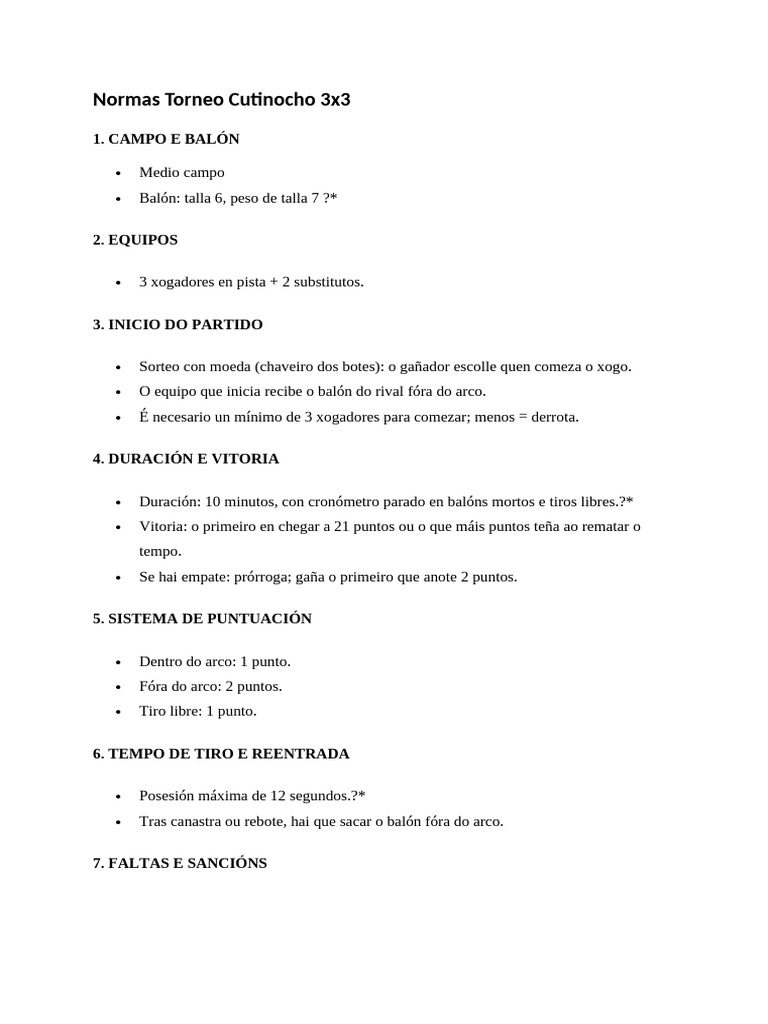 Normas Torneo Cutinocho 3x3

1. CAMPO E BALÓN

• Medio campo
• Balón: talla 6, peso de talla 7 ?*

2. EQUIPOS

• 3 xogadores en pista + 2 substitutos.

3. INICIO DO PARTIDO

• Sorteo con moeda (chaveiro dos botes): o gañador escolle quen comeza o xogo.
• O equipo que inicia recibe o balón do rival fóra do arco.
• É necesario un mínimo de 3 xogadores para comezar; menos = derrota.

4. DURACIÓN E VITORIA

• Duración: 10 minutos, con cronómetro parado en balóns mortos e tiros libres.?*
• Vitoria: o primeiro en chegar a 21 puntos ou o que máis puntos teña ao rematar o tempo.
• Se hai empate: prórroga; gaña o primeiro que anote 2 puntos.

5. SISTEMA DE PUNTUACIÓN

• Dentro do arco: 1 punto.
• Fóra do arco: 2 puntos.
• Tiro libre: 1 punto.

6. TEMPO DE TIRO E REENTRADA

• Posesión máxima de 12 segundos.?*
• Tras canastra ou rebote, hai que sacar o balón fóra do arco.

7. FALTAS E SANCIÓNS